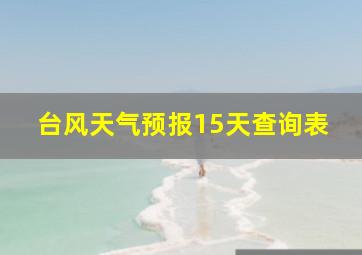 台风天气预报15天查询表